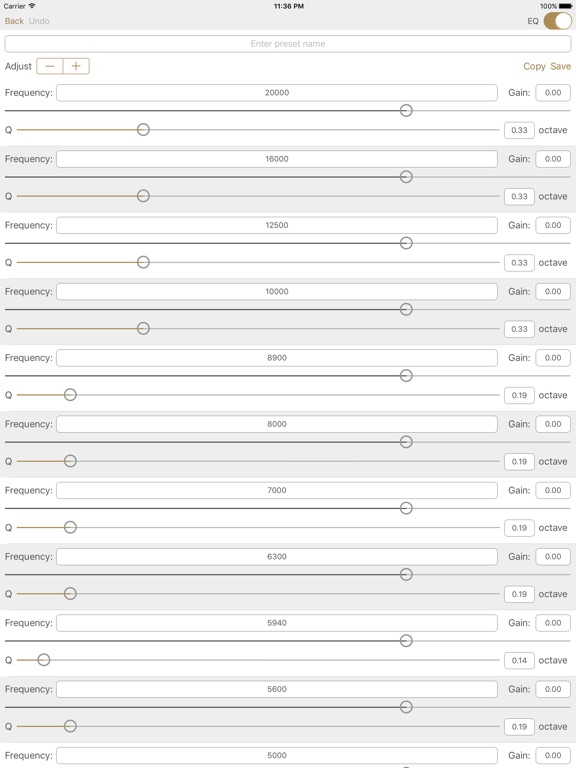 Carrier 11:36 PM 100%

Back Undo EQ

Enter preset name

Adjust − + Copy Save

Frequency: 20000 Gain: 0.00

Q 0.33 octave

Frequency: 16000 Gain: 0.00

Q 0.33 octave

Frequency: 12500 Gain: 0.00

Q 0.33 octave

Frequency: 10000 Gain: 0.00

Q 0.33 octave

Frequency: 8900 Gain: 0.00

Q 0.19 octave

Frequency: 8000 Gain: 0.00

Q 0.19 octave

Frequency: 7000 Gain: 0.00

Q 0.19 octave

Frequency: 6300 Gain: 0.00

Q 0.19 octave

Frequency: 5940 Gain: 0.00

Q 0.14 octave

Frequency: 5600 Gain: 0.00

Q 0.19 octave

Frequency: 5000 Gain: 0.00